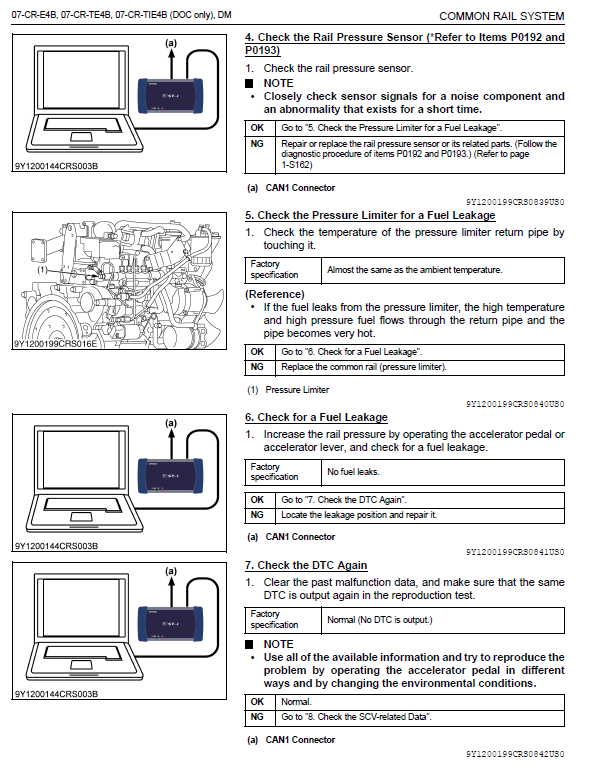 07-CR-E4B, 07-CR-TE4B, 07-CR-TIE4B (DOC only), DM

COMMON RAIL SYSTEM

(a)

9Y1200144CRS003B

4. Check the Rail Pressure Sensor (*Refer to Items P0192 and P0193)

1. Check the rail pressure sensor.

■ NOTE

• Closely check sensor signals for a noise component and an abnormality that exists for a short time.

| OK | Go to "5. Check the Pressure Limiter for a Fuel Leakage". |
|---|---|
| NG | Repair or replace the rail pressure sensor or its related parts. (Follow the diagnostic procedure of items P0192 and P0193.) (Refer to page 1-S162) |

(a) CAN1 Connector

9Y1200199CRS0839US0

(1)

9Y1200199CRS016E

5. Check the Pressure Limiter for a Fuel Leakage

1. Check the temperature of the pressure limiter return pipe by touching it.

| Factory specification | Almost the same as the ambient temperature. |
|---|---|

(Reference)

• If the fuel leaks from the pressure limiter, the high temperature and high pressure fuel flows through the return pipe and the pipe becomes very hot.

| OK | Go to "6. Check for a Fuel Leakage". |
|---|---|
| NG | Replace the common rail (pressure limiter). |

(1) Pressure Limiter

9Y1200199CRS0840US0

(a)

9Y1200144CRS003B

6. Check for a Fuel Leakage

1. Increase the rail pressure by operating the accelerator pedal or accelerator lever, and check for a fuel leakage.

| Factory specification | No fuel leaks. |
|---|---|

| OK | Go to "7. Check the DTC Again". |
|---|---|
| NG | Locate the leakage position and repair it. |

(a) CAN1 Connector

9Y1200199CRS0841US0

(a)

9Y1200144CRS003B

7. Check the DTC Again

1. Clear the past malfunction data, and make sure that the same DTC is output again in the reproduction test.

| Factory specification | Normal (No DTC is output.) |
|---|---|

■ NOTE

• Use all of the available information and try to reproduce the problem by operating the accelerator pedal in different ways and by changing the environmental conditions.

| OK | Normal. |
|---|---|
| NG | Go to "8. Check the SCV-related Data". |

(a) CAN1 Connector

9Y1200199CRS0842US0